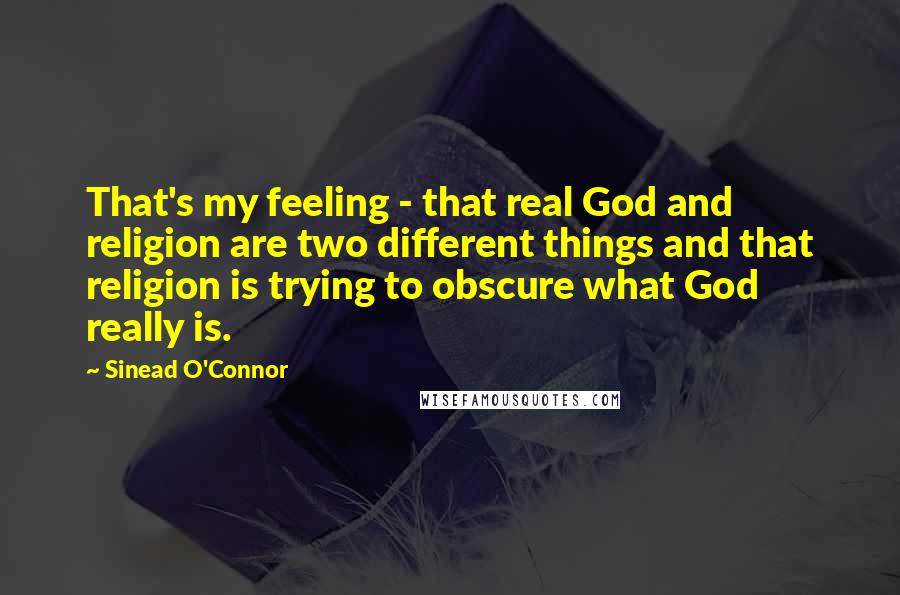 That's my feeling - that real God and religion are two different things and that religion is trying to obscure what God really is.

~ Sinead O'Connor

WISEFAMOUSQUOTES.COM